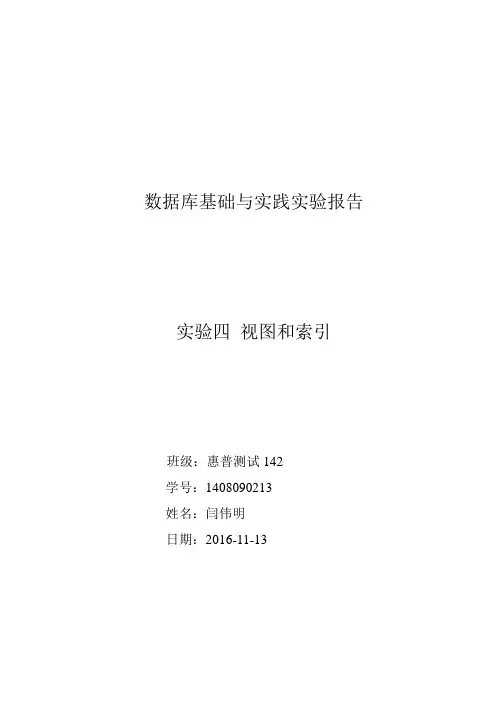 数据库基础与实践实验报告

实验四 视图和索引

班级：惠普测试142

学号：1408090213

姓名：闫伟明

日期：2016-11-13